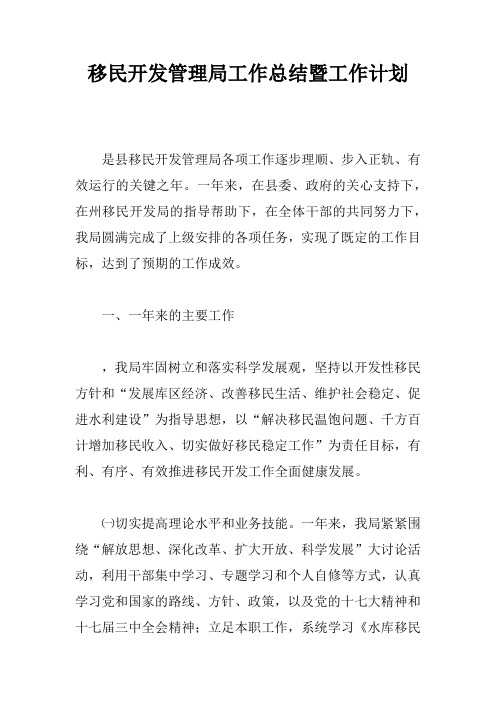 移民开发管理局工作总结暨工作计划

是县移民开发管理局各项工作逐步理顺、步入正轨、有效运行的关键之年。一年来，在县委、政府的关心支持下，在州移民开发局的指导帮助下，在全体干部的共同努力下，我局圆满完成了上级安排的各项任务，实现了既定的工作目标，达到了预期的工作成效。

一、一年来的主要工作

，我局牢固树立和落实科学发展观，坚持以开发性移民方针和“发展库区经济、改善移民生活、维护社会稳定、促进水利建设”为指导思想，以“解决移民温饱问题、千方百计增加移民收入、切实做好移民稳定工作”为责任目标，有利、有序、有效推进移民开发工作全面健康发展。

㈠切实提高理论水平和业务技能。一年来，我局紧紧围绕“解放思想、深化改革、扩大开放、科学发展”大讨论活动，利用干部集中学习、专题学习和个人自修等方式，认真学习党和国家的路线、方针、政策，以及党的十七大精神和十七届三中全会精神；立足本职工作，系统学习《水库移民